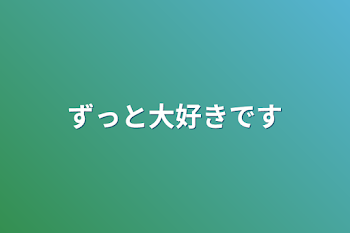 ずっと大好きです